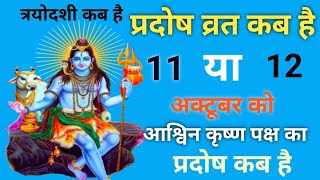 त्रयोदशी कब है
प्रदोष व्रत कब है
11 या 12
अक्टूबर को
आश्विन कृष्ण पक्ष का
प्रदोष कब है